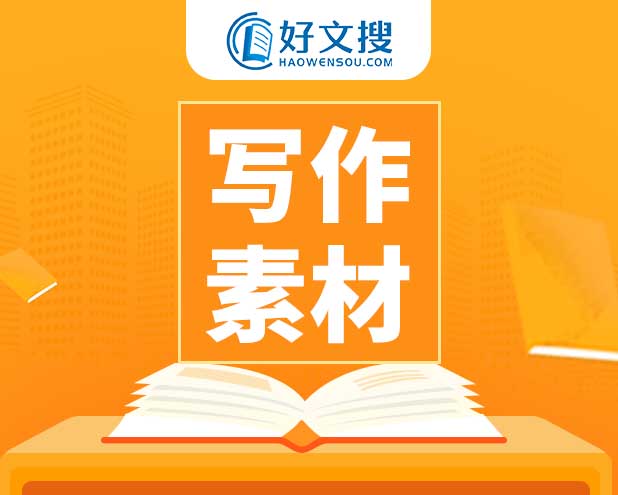 好文搜
HAOWENSOU.COM

写作
素材